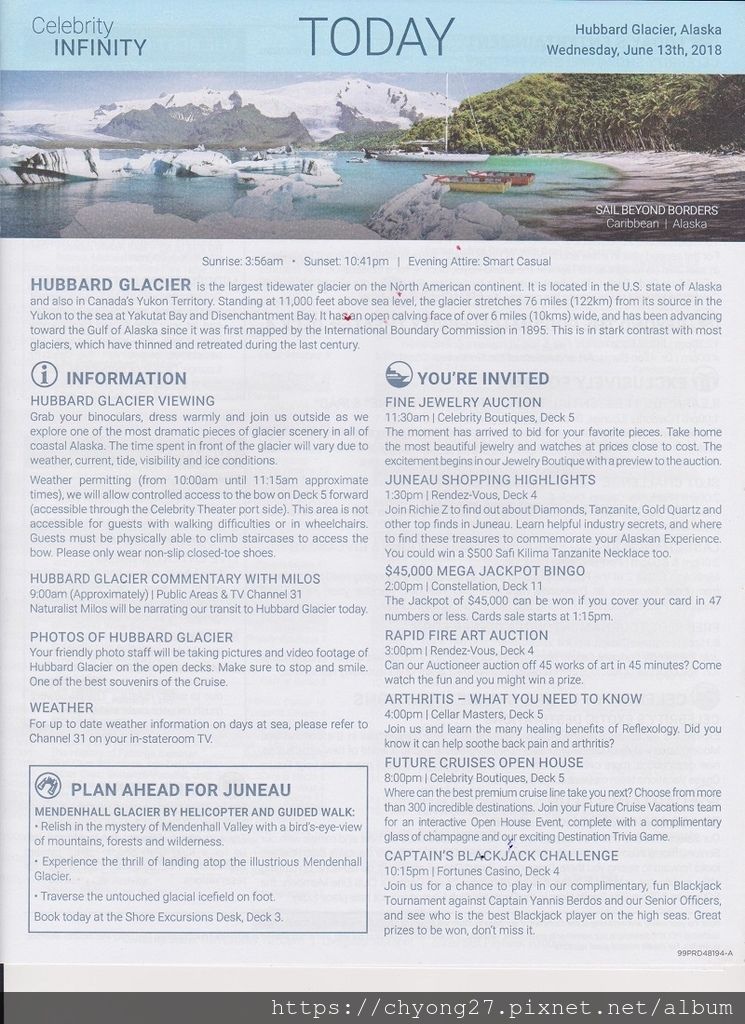 Celebrity INFINITY

TODAY

Hubbard Glacier, Alaska
Wednesday, June 13th, 2018

SAIL BEYOND BORDERS
Caribbean | Alaska

Sunrise: 3:56am • Sunset: 10:41pm | Evening Attire: Smart Casual

HUBBARD GLACIER is the largest tidewater glacier on the North American continent. It is located in the U.S. state of Alaska and also in Canada's Yukon Territory. Standing at 11,000 feet above sea level, the glacier stretches 76 miles (122km) from its source in the Yukon to the sea at Yakutat Bay and Disenchantment Bay. It has an open calving face of over 6 miles (10kms) wide, and has been advancing toward the Gulf of Alaska since it was first mapped by the International Boundary Commission in 1895. This is in stark contrast with most glaciers, which have thinned and retreated during the last century.

INFORMATION

HUBBARD GLACIER VIEWING
Grab your binoculars, dress warmly and join us outside as we explore one of the most dramatic pieces of glacier scenery in all of coastal Alaska. The time spent in front of the glacier will vary due to weather, current, tide, visibility and ice conditions.

Weather permitting (from 10:00am until 11:15am approximate times), we will allow controlled access to the bow on Deck 5 forward (accessible through the Celebrity Theater port side). This area is not accessible for guests with walking difficulties or in wheelchairs. Guests must be physically able to climb staircases to access the bow. Please only wear non-slip closed-toe shoes.

HUBBARD GLACIER COMMENTARY WITH MILOS
9:00am (Approximately) | Public Areas & TV Channel 31
Naturalist Milos will be narrating our transit to Hubbard Glacier today.

PHOTOS OF HUBBARD GLACIER
Your friendly photo staff will be taking pictures and video footage of Hubbard Glacier on the open decks. Make sure to stop and smile. One of the best souvenirs of the Cruise.

WEATHER
For up to date weather information on days at sea, please refer to Channel 31 on your in-stateroom TV.

PLAN AHEAD FOR JUNEAU
MENDENHALL GLACIER BY HELICOPTER AND GUIDED WALK:
• Relish in the mystery of Mendenhall Valley with a bird's-eye-view of mountains, forests and wilderness.
• Experience the thrill of landing atop the illustrious Mendenhall Glacier.
• Traverse the untouched glacial icefield on foot.
Book today at the Shore Excursions Desk, Deck 3.

YOU'RE INVITED

FINE JEWELRY AUCTION
11:30am | Celebrity Boutiques, Deck 5
The moment has arrived to bid for your favorite pieces. Take home the most beautiful jewelry and watches at prices close to cost. The excitement begins in our Jewelry Boutique with a preview to the auction.

JUNEAU SHOPPING HIGHLIGHTS
1:30pm | Rendez-Vous, Deck 4
Join Richie Z to find out about Diamonds, Tanzanite, Gold Quartz and other top finds in Juneau. Learn helpful industry secrets, and where to find these treasures to commemorate your Alaskan Experience. You could win a $500 Safi Kilima Tanzanite Necklace too.

$45,000 MEGA JACKPOT BINGO
2:00pm | Constellation, Deck 11
The Jackpot of $45,000 can be won if you cover your card in 47 numbers or less. Cards sale starts at 1:15pm.

RAPID FIRE ART AUCTION
3:00pm | Rendez-Vous, Deck 4
Can our Auctioneer auction off 45 works of art in 45 minutes? Come watch the fun and you might win a prize.

ARTHRITIS – WHAT YOU NEED TO KNOW
4:00pm | Cellar Masters, Deck 5
Join us and learn the many healing benefits of Reflexology. Did you know it can help soothe back pain and arthritis?

FUTURE CRUISES OPEN HOUSE
8:00pm | Celebrity Boutiques, Deck 5
Where can the best premium cruise line take you next? Choose from more than 300 incredible destinations. Join your Future Cruise Vacations team for an interactive Open House Event, complete with a complimentary glass of champagne and our exciting Destination Trivia Game.

CAPTAIN'S BLACKJACK CHALLENGE
10:15pm | Fortunes Casino, Deck 4
Join us for a chance to play in our complimentary, fun Blackjack Tournament against Captain Yannis Berdos and our Senior Officers, and see who is the best Blackjack player on the high seas. Great prizes to be won, don't miss it.

99PRD48194-A

https://chyong27.pixnet.net/album